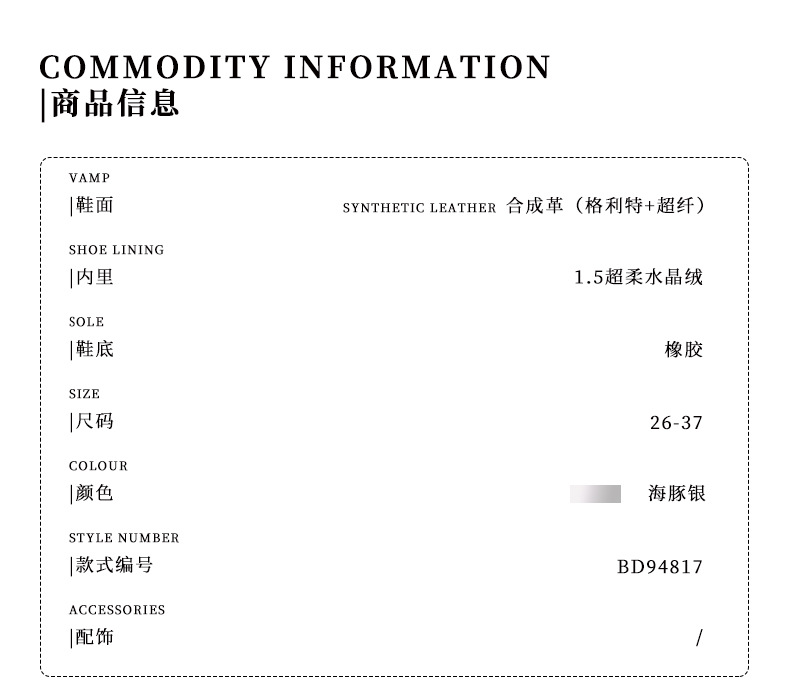 COMMODITY INFORMATION
|商品信息

VAMP
|鞋面 SYNTHETIC LEATHER 合成革（格利特+超纤）

SHOE LINING
|内里 1.5超柔水晶绒

SOLE
|鞋底 橡胶

SIZE
|尺码 26-37

COLOUR
|颜色 海豚银

STYLE NUMBER
|款式编号 BD94817

ACCESSORIES
|配饰 /